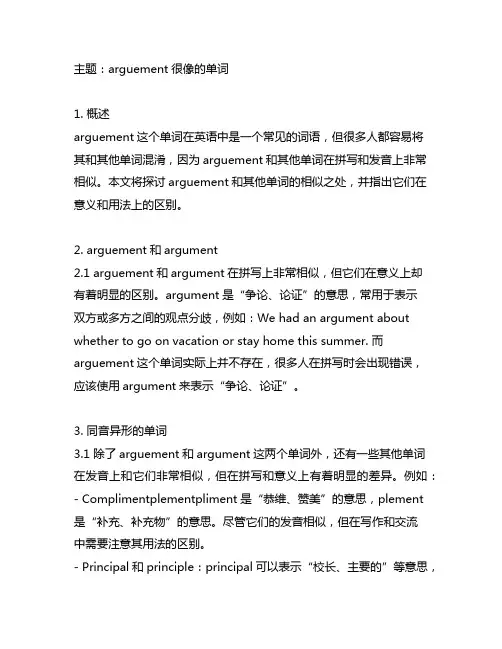 主题：arguement 很像的单词

1. 概述
arguement 这个单词在英语中是一个常见的词语，但很多人都容易将其和其他单词混淆，因为 arguement 和其他单词在拼写和发音上非常相似。本文将探讨 arguement 和其他单词的相似之处，并指出它们在意义和用法上的区别。

2. arguement 和 argument
2.1 arguement 和 argument 在拼写上非常相似，但它们在意义上却有着明显的区别。argument 是“争论、论证”的意思，常用于表示双方或多方之间的观点分歧，例如：We had an argument about whether to go on vacation or stay home this summer. 而 arguement 这个单词实际上并不存在，很多人在拼写时会出现错误，应该使用 argument 来表示“争论、论证”。

3. 同音异形的单词
3.1 除了 arguement 和 argument 这两个单词外，还有一些其他单词在发音上和它们非常相似，但在拼写和意义上有着明显的差异。例如：
- Complimentplementpliment 是“恭维、赞美”的意思，plement 是“补充、补充物”的意思。尽管它们的发音相似，但在写作和交流中需要注意其用法的区别。
- Principal 和 principle：principal 可以表示“校长、主要的”等意思，